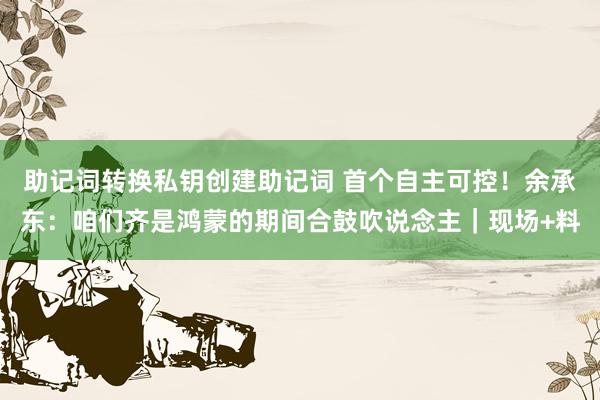 助记词转换私钥创建助记词 首个自主可控！余承东：咱们齐是鸿蒙的期间合鼓吹说念主｜现场+料